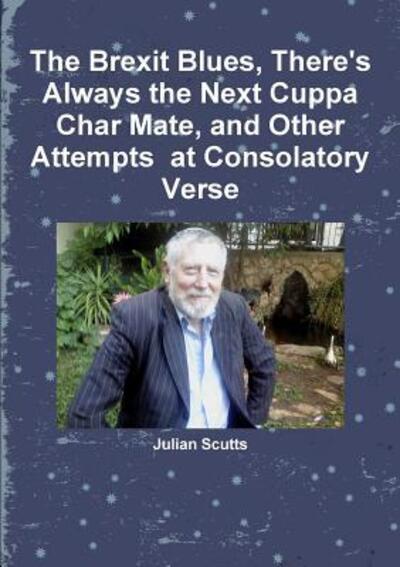 The Brexit Blues, There's Always the Next Cuppa Char Mate, and Other Attempts  at Consolatory Verse

Julian Scutts